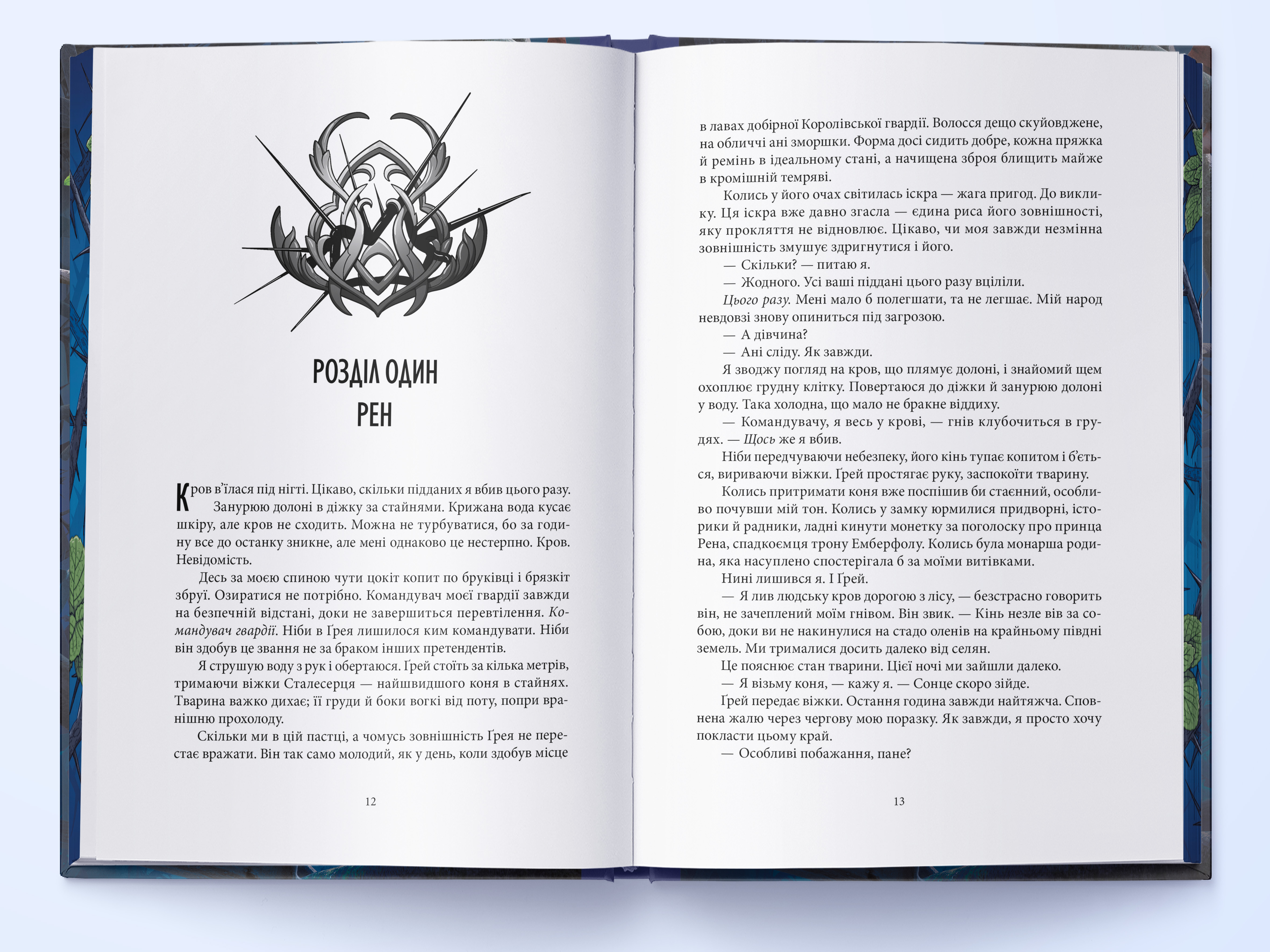 РОЗДІЛ ОДИН
РЕН

Кров в'їлася під нігті. Цікаво, скільки підданих я вбив цього разу.

Занурюю долоні в діжку за стайнями. Крижана вода кусає шкіру, але кров не сходить. Можна не турбуватися, бо за годину все до останку зникне, але мені однаково це нестерпно. Кров. Невідомість.

Десь за моєю спиною чути цокіт копит по бруківці і брязкіт збруї. Озиратися не потрібно. Командувач моєї гвардії завжди на безпечній відстані, доки не завершиться перевтілення. Командувач гвардії. Ніби в Ґрея лишилося ким командувати. Ніби він здобув це звання не за браком інших претендентів.

Я струшую воду з рук і обертаюся. Ґрей стоїть за кілька метрів, тримаючи віжки Сталесерця — найшвидшого коня в стайнях. Тварина важко дихає; її груди й боки вогкі від поту, попри вранішню прохолоду.

Скільки ми в цій пастці, а чомусь зовнішність Ґрея не перестає вражати. Він так само молодий, як у день, коли здобув місце

12

в лавах добірної Королівської гвардії. Волосся дещо скуйовджене, на обличчі ані зморшки. Форма досі сидить добре, кожна пряжка й ремінь в ідеальному стані, а начищена зброя блищить майже в кромішній темряві.

Колись у його очах світилась іскра — жага пригод. До виклику. Ця іскра вже давно згасла — єдина риса його зовнішності, яку прокляття не відновлює. Цікаво, чи моя завжди незмінна зовнішність змушує здригнутися і його.

— Скільки? — питаю я.

— Жодного. Усі ваші піддані цього разу вціліли.

Цього разу. Мені мало б полегшати, та не легшає. Мій народ невдовзі знову опиниться під загрозою.

— А дівчина?

— Ані сліду. Як завжди.

Я зводжу погляд на кров, що плямує долоні, і знайомий щем охоплює грудну клітку. Повертаюся до діжки й занурюю долоні у воду. Така холодна, що мало не бракне віддиху.

— Командувачу, я весь у крові, — гнів клубочиться в грудях. — Щось же я вбив.

Ніби передчуваючи небезпеку, його кінь тупає копитом і б'ється, вириваючи віжки. Ґрей простягає руку, заспокоїти тварину.

Колись притримати коня вже поспішив би стаєнний, особливо почувши мій тон. Колись у замку юрмилися придворні, історики й радники, ладні кинути монетку за поголоску про принца Рена, спадкоємця трону Емберфолу. Колись була монарша родина, яка насуплено спостерігала б за моїми витівками.

Нині лишився я. І Ґрей.

— Я лив людську кров дорогою з лісу, — безстрасно говорить він, не зачеплений моїм гнівом. Він звик. — Кінь незле вів за собою, доки ви не накинулися на стадо оленів на крайньому півдні земель. Ми трималися досить далеко від селян.

Це пояснює стан тварини. Цієї ночі ми зайшли далеко.

— Я візьму коня, — кажу я. — Сонце скоро зійде.

Ґрей передає віжки. Остання година завжди найтяжча. Сповнена жалю через чергову мою поразку. Як завжди, я просто хочу покласти цьому край.

— Особливі побажання, пане?

13